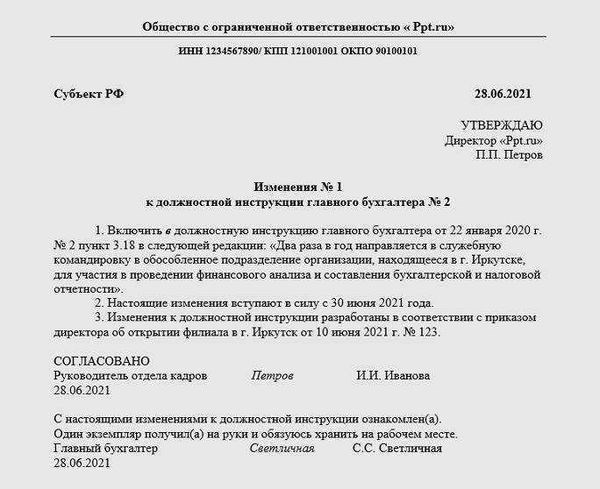 Общество с ограниченной ответственностью « Ppt.ru»

ИНН 1234567890/ КПП 121001001 ОКПО 90100101

Субъект РФ 28.06.2021

УТВЕРЖДАЮ
Директор «Ppt.ru»
П.П. Петров

Изменения № 1
к должностной инструкции главного бухгалтера № 2

1. Включить в должностную инструкцию главного бухгалтера от 22 января 2020 г. № 2 пункт 3.18 в следующей редакции: «Два раза в год направляется в служебную командировку в обособленное подразделение организации, находящееся в г. Иркутске, для участия в проведении финансового анализа и составления бухгалтерской и налоговой отчетности».
2. Настоящие изменения вступают в силу с 30 июня 2021 года.
3. Изменения к должностной инструкции разработаны в соответствии с приказом директора об открытии филиала в г. Иркутск от 10 июня 2021 г. № 123.

СОГЛАСОВАНО
Руководитель отдела кадров Петров И.И. Иванова
28.06.2021

С настоящими изменениями к должностной инструкции ознакомлен(а).
Один экземпляр получил(а) на руки и обязуюсь хранить на рабочем месте.
Главный бухгалтер Светличная С.С. Светличная
28.06.2021